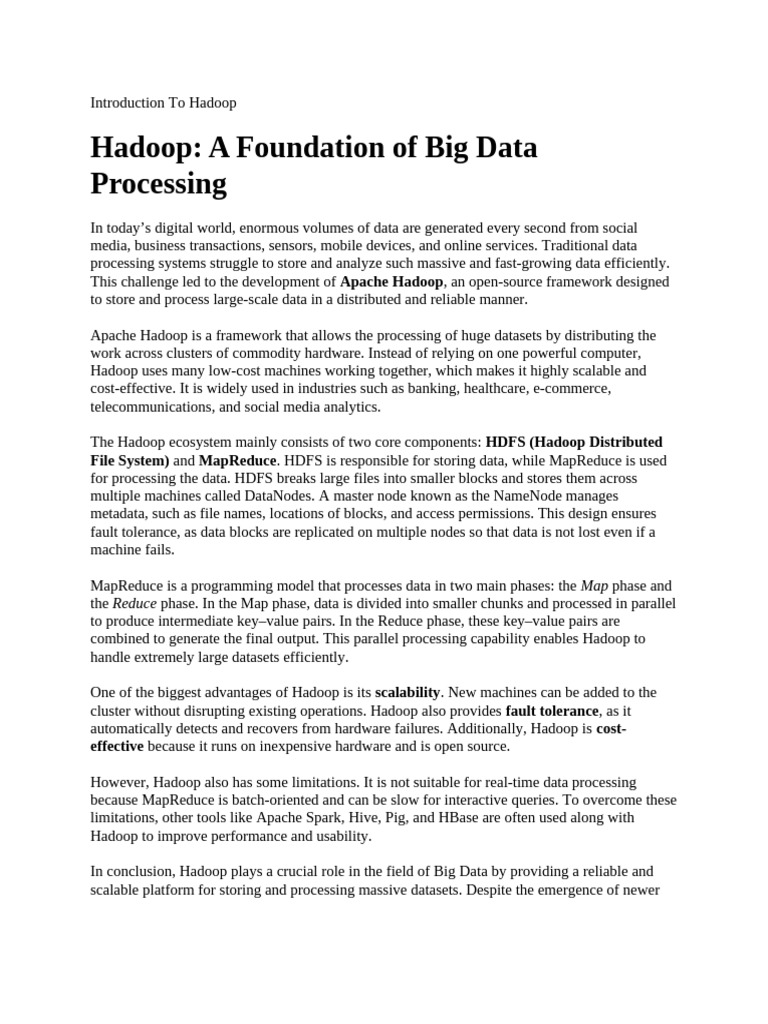 Introduction To Hadoop

Hadoop: A Foundation of Big Data Processing

In today's digital world, enormous volumes of data are generated every second from social media, business transactions, sensors, mobile devices, and online services. Traditional data processing systems struggle to store and analyze such massive and fast-growing data efficiently. This challenge led to the development of Apache Hadoop, an open-source framework designed to store and process large-scale data in a distributed and reliable manner.

Apache Hadoop is a framework that allows the processing of huge datasets by distributing the work across clusters of commodity hardware. Instead of relying on one powerful computer, Hadoop uses many low-cost machines working together, which makes it highly scalable and cost-effective. It is widely used in industries such as banking, healthcare, e-commerce, telecommunications, and social media analytics.

The Hadoop ecosystem mainly consists of two core components: HDFS (Hadoop Distributed File System) and MapReduce. HDFS is responsible for storing data, while MapReduce is used for processing the data. HDFS breaks large files into smaller blocks and stores them across multiple machines called DataNodes. A master node known as the NameNode manages metadata, such as file names, locations of blocks, and access permissions. This design ensures fault tolerance, as data blocks are replicated on multiple nodes so that data is not lost even if a machine fails.

MapReduce is a programming model that processes data in two main phases: the Map phase and the Reduce phase. In the Map phase, data is divided into smaller chunks and processed in parallel to produce intermediate key–value pairs. In the Reduce phase, these key–value pairs are combined to generate the final output. This parallel processing capability enables Hadoop to handle extremely large datasets efficiently.

One of the biggest advantages of Hadoop is its scalability. New machines can be added to the cluster without disrupting existing operations. Hadoop also provides fault tolerance, as it automatically detects and recovers from hardware failures. Additionally, Hadoop is cost-effective because it runs on inexpensive hardware and is open source.

However, Hadoop also has some limitations. It is not suitable for real-time data processing because MapReduce is batch-oriented and can be slow for interactive queries. To overcome these limitations, other tools like Apache Spark, Hive, Pig, and HBase are often used along with Hadoop to improve performance and usability.

In conclusion, Hadoop plays a crucial role in the field of Big Data by providing a reliable and scalable platform for storing and processing massive datasets. Despite the emergence of newer